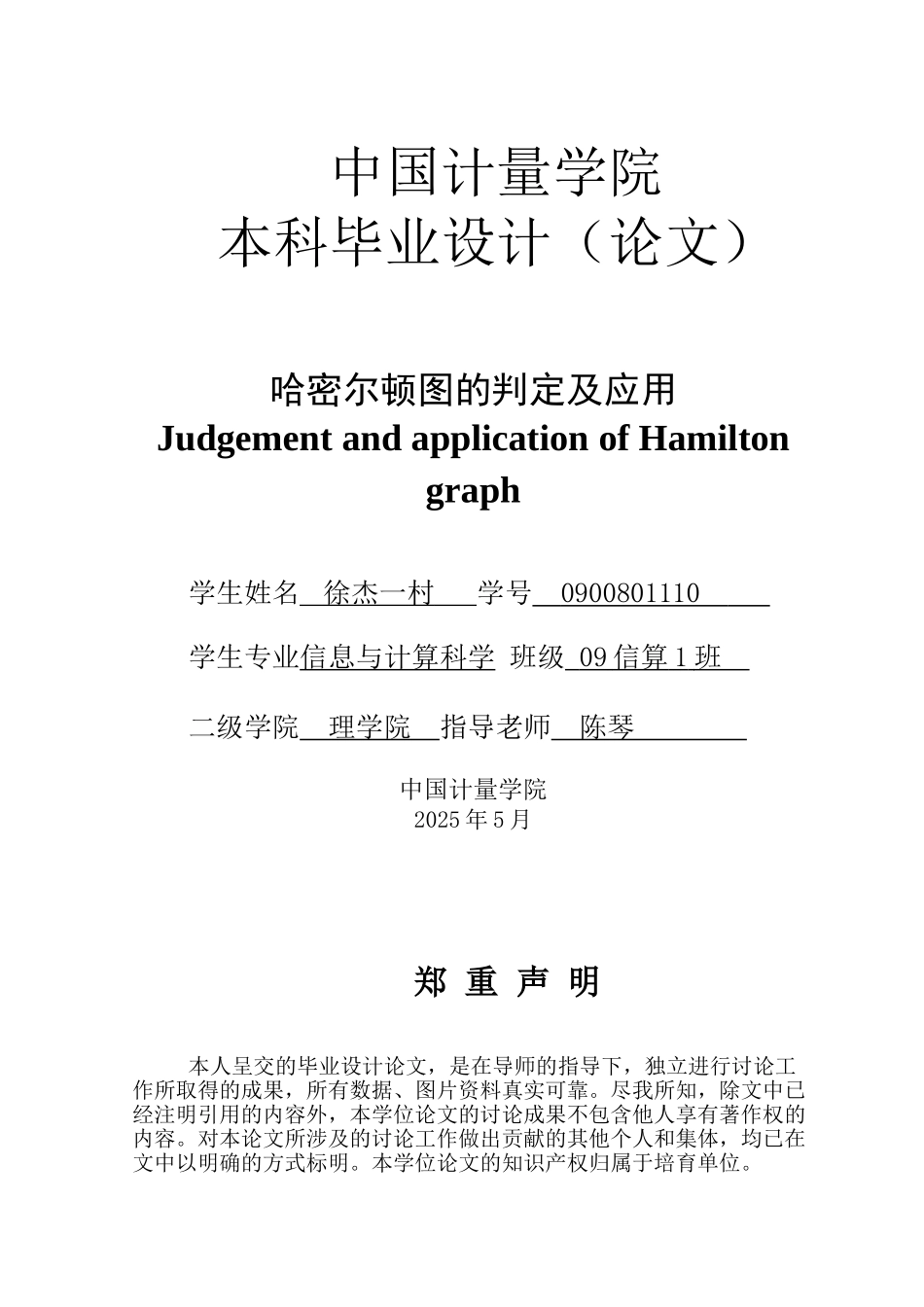 中国计量学院
本科毕业设计（论文）

哈密尔顿图的判定及应用
Judgement and application of Hamilton graph

学生姓名 徐杰一村 学号 0900801110

学生专业信息与计算科学 班级 09 信算 1 班

二级学院 理学院 指导老师 陈琴

中国计量学院
2025 年 5 月

郑 重 声 明

本人呈交的毕业设计论文，是在导师的指导下，独立进行讨论工作所取得的成果，所有数据、图片资料真实可靠。尽我所知，除文中已经注明引用的内容外，本学位论文的讨论成果不包含他人享有著作权的内容。对本论文所涉及的讨论工作做出贡献的其他个人和集体，均已在文中以明确的方式标明。本学位论文的知识产权归属于培育单位。